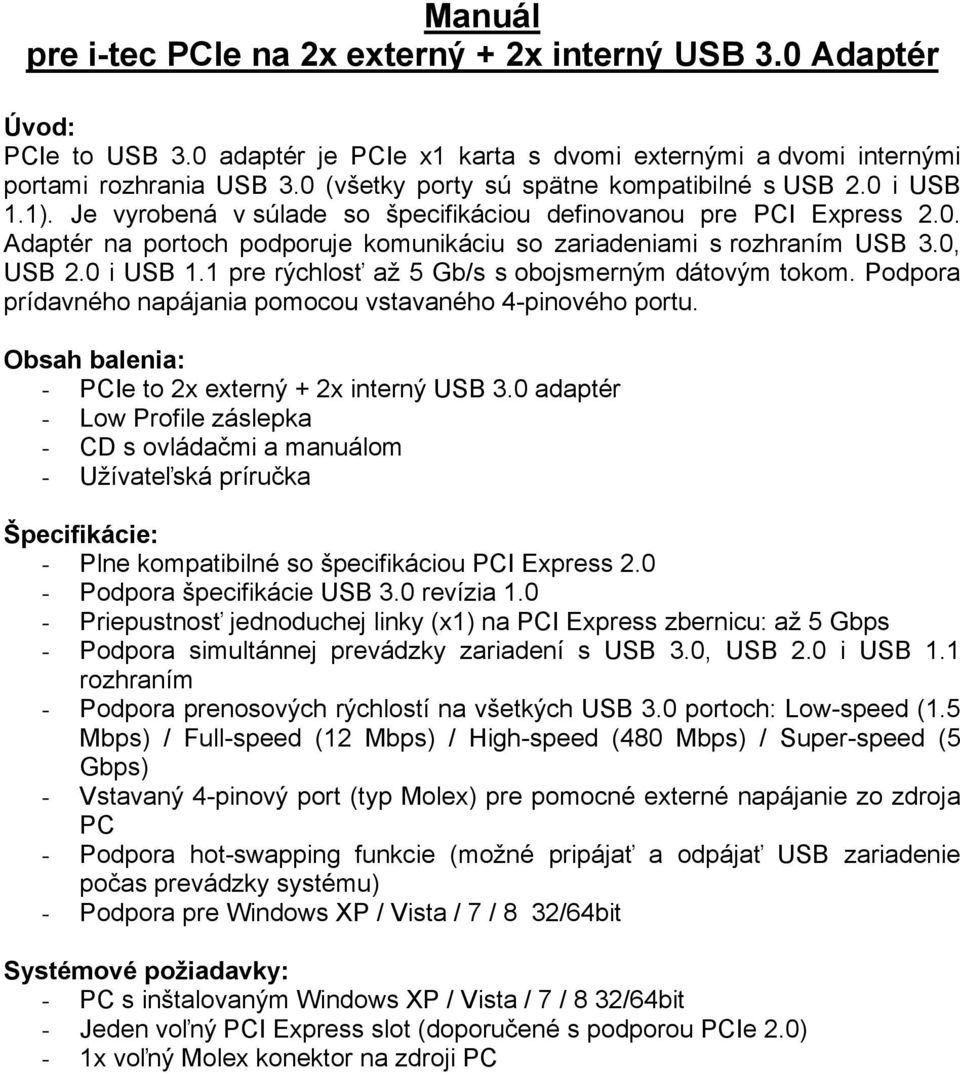 Manuál
pre i-tec PCIe na 2x externý + 2x interný USB 3.0 Adaptér

Úvod:
PCIe to USB 3.0 adaptér je PCIe x1 karta s dvomi externými a dvomi internými portami rozhrania USB 3.0 (všetky porty sú spätne kompatibilné s USB 2.0 i USB 1.1). Je vyrobená v súlade so špecifikáciou definovanou pre PCI Express 2.0. Adaptér na portoch podporuje komunikáciu so zariadeniami s rozhraním USB 3.0, USB 2.0 i USB 1.1 pre rýchlosť až 5 Gb/s s obojsmerným dátovým tokom. Podpora prídavného napájania pomocou vstavaného 4-pinového portu.

Obsah balenia:
- PCIe to 2x externý + 2x interný USB 3.0 adaptér
- Low Profile záslepka
- CD s ovládačmi a manuálom
- Užívateľská príručka

Špecifikácie:
- Plne kompatibilné so špecifikáciou PCI Express 2.0
- Podpora špecifikácie USB 3.0 revízia 1.0
- Priepustnosť jednoduchej linky (x1) na PCI Express zbernicu: až 5 Gbps
- Podpora simultánnej prevádzky zariadení s USB 3.0, USB 2.0 i USB 1.1 rozhraním
- Podpora prenosových rýchlostí na všetkých USB 3.0 portoch: Low-speed (1.5 Mbps) / Full-speed (12 Mbps) / High-speed (480 Mbps) / Super-speed (5 Gbps)
- Vstavaný 4-pinový port (typ Molex) pre pomocné externé napájanie zo zdroja PC
- Podpora hot-swapping funkcie (možné pripájať a odpájať USB zariadenie počas prevádzky systému)
- Podpora pre Windows XP / Vista / 7 / 8 32/64bit

Systémové požiadavky:
- PC s inštalovaným Windows XP / Vista / 7 / 8 32/64bit
- Jeden voľný PCI Express slot (doporučené s podporou PCIe 2.0)
- 1x voľný Molex konektor na zdroji PC